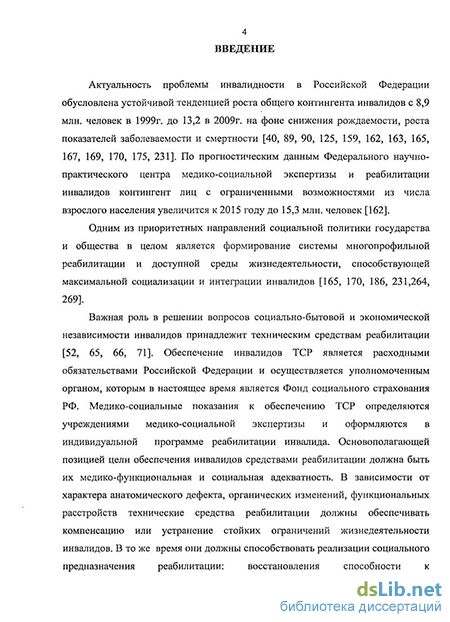 4

ВВЕДЕНИЕ

Актуальность проблемы инвалидности в Российской Федерации обусловлена устойчивой тенденцией роста общего контингента инвалидов с 8,9 млн. человек в 1999г. до 13,2 в 2009г. на фоне снижения рождаемости, роста показателей заболеваемости и смертности [40, 89, 90, 125, 159, 162, 163, 165, 167, 169, 170, 175, 231]. По прогностическим данным Федерального научно-практического центра медико-социальной экспертизы и реабилитации инвалидов контингент лиц с ограниченными возможностями из числа взрослого населения увеличится к 2015 году до 15,3 млн. человек [162].

Одним из приоритетных направлений социальной политики государства и общества в целом является формирование системы многопрофильной реабилитации и доступной среды жизнедеятельности, способствующей максимальной социализации и интеграции инвалидов [165, 170, 186, 231,264, 269].

Важная роль в решении вопросов социально-бытовой и экономической независимости инвалидов принадлежит техническим средствам реабилитации [52, 65, 66, 71]. Обеспечение инвалидов ТСР является расходными обязательствами Российской Федерации и осуществляется уполномоченным органом, которым в настоящее время является Фонд социального страхования РФ. Медико-социальные показания к обеспечению ТСР определяются учреждениями медико-социальной экспертизы и оформляются в индивидуальной программе реабилитации инвалида. Основополагающей позицией цели обеспечения инвалидов средствами реабилитации должна быть их медико-функциональная и социальная адекватность. В зависимости от характера анатомического дефекта, органических изменений, функциональных расстройств технические средства реабилитации должны обеспечивать компенсацию или устранение стойких ограничений жизнедеятельности инвалидов. В то же время они должны способствовать реализации социального предназначения реабилитации: восстановления способности к

dsLib.net
библиотека диссертаций